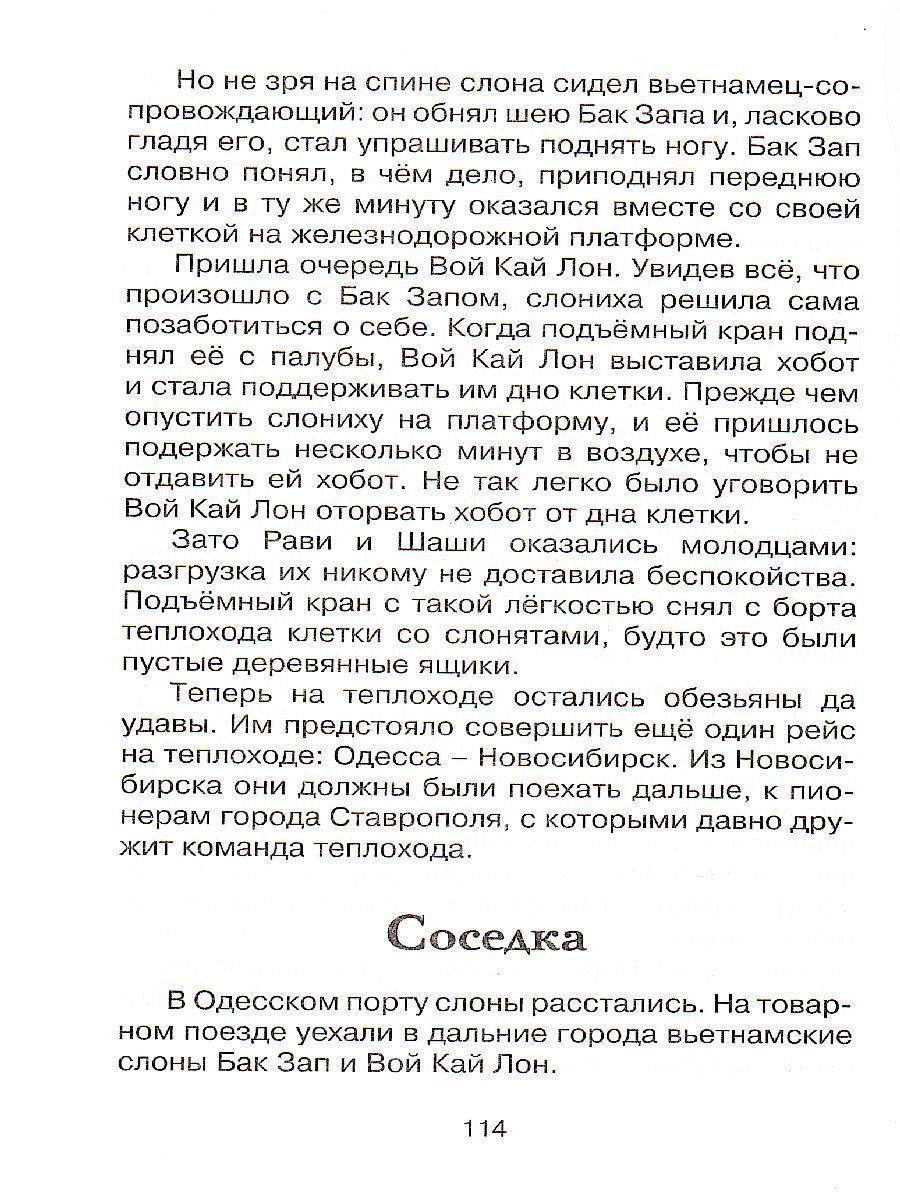 Но не зря на спине слона сидел вьетнамец-сопровождающий: он обнял шею Бак Запа и, ласково гладя его, стал упрашивать поднять ногу. Бак Зап словно понял, в чём дело, приподнял переднюю ногу и в ту же минуту оказался вместе со своей клеткой на железнодорожной платформе.

Пришла очередь Вой Кай Лон. Увидев всё, что произошло с Бак Запом, слониха решила сама позаботиться о себе. Когда подъёмный кран поднял её с палубы, Вой Кай Лон выставила хобот и стала поддерживать им дно клетки. Прежде чем опустить слониху на платформу, и её пришлось подержать несколько минут в воздухе, чтобы не отдавить ей хобот. Не так легко было уговорить Вой Кай Лон оторвать хобот от дна клетки.

Зато Рави и Шаши оказались молодцами: разгрузка их никому не доставила беспокойства. Подъёмный кран с такой лёгкостью снял с борта теплохода клетки со слонятами, будто это были пустые деревянные ящики.

Теперь на теплоходе остались обезьяны да удавы. Им предстояло совершить ещё один рейс на теплоходе: Одесса – Новосибирск. Из Новосибирска они должны были поехать дальше, к пионерам города Ставрополя, с которыми давно дружит команда теплохода.

Соседка

В Одесском порту слоны расстались. На товарном поезде уехали в дальние города вьетнамские слоны Бак Зап и Вой Кай Лон.

114